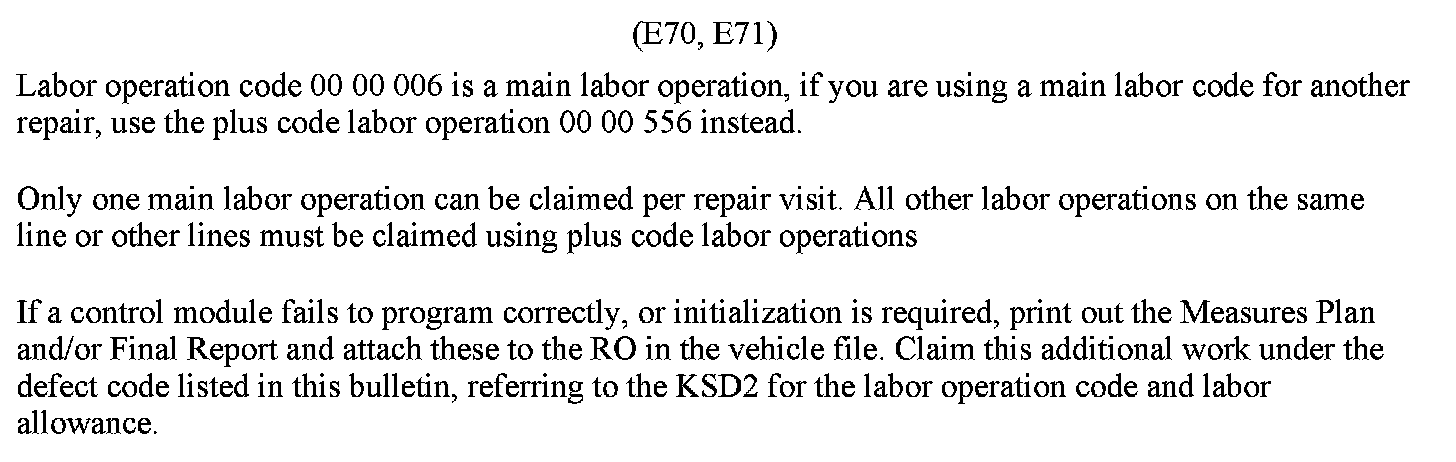 (E70, E71)

Labor operation code 00 00 006 is a main labor operation, if you are using a main labor code for another repair, use the plus code labor operation 00 00 556 instead.

Only one main labor operation can be claimed per repair visit. All other labor operations on the same line or other lines must be claimed using plus code labor operations

If a control module fails to program correctly, or initialization is required, print out the Measures Plan and/or Final Report and attach these to the RO in the vehicle file. Claim this additional work under the defect code listed in this bulletin, referring to the KSD2 for the labor operation code and labor allowance.